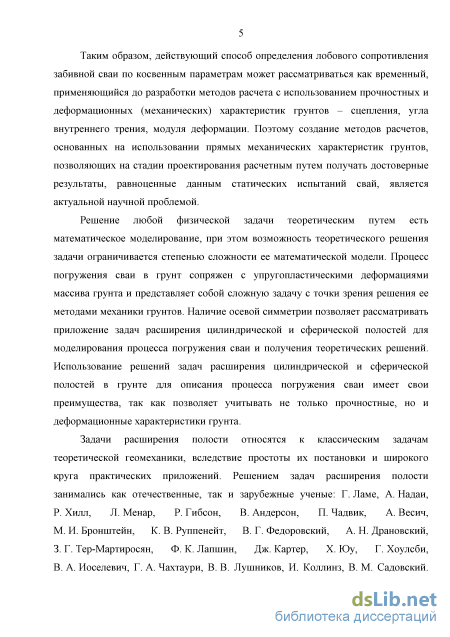 5

Таким образом, действующий способ определения лобового сопротивления забивной сваи по косвенным параметрам может рассматриваться как временный, применяющийся до разработки методов расчета с использованием прочностных и деформационных (механических) характеристик грунтов – сцепления, угла внутреннего трения, модуля деформации. Поэтому создание методов расчетов, основанных на использовании прямых механических характеристик грунтов, позволяющих на стадии проектирования расчетным путем получать достоверные результаты, равноценные данным статических испытаний свай, является актуальной научной проблемой.

Решение любой физической задачи теоретическим путем есть математическое моделирование, при этом возможность теоретического решения задачи ограничивается степенью сложности ее математической модели. Процесс погружения сваи в грунт сопряжен с упругопластическими деформациями массива грунта и представляет собой сложную задачу с точки зрения решения ее методами механики грунтов. Наличие осевой симметрии позволяет рассматривать приложение задач расширения цилиндрической и сферической полостей для моделирования процесса погружения сваи и получения теоретических решений. Использование решений задач расширения цилиндрической и сферической полостей в грунте для описания процесса погружения сваи имеет свои преимущества, так как позволяет учитывать не только прочностные, но и деформационные характеристики грунта.

Задачи расширения полости относятся к классическим задачам теоретической геомеханики, вследствие простоты их постановки и широкого круга практических приложений. Решением задач расширения полости занимались как отечественные, так и зарубежные ученые: Г. Ламе, А. Надаи, Р. Хилл, Л. Менар, Р. Гибсон, В. Андерсон, П. Чадвик, А. Весич, М. И. Бронштейн, К. В. Руппенейт, В. Г. Федоровский, А. Н. Драновский, З. Г. Тер-Мартиросян, Ф. К. Лапшин, Дж. Картер, Х. Юу, Г. Хоулеби, В. А. Иоселевич, Г. А. Чахтаури, В. В. Лушников, И. Коллинз, В. М. Садовский.

dsLib.net
библиотека диссертаций